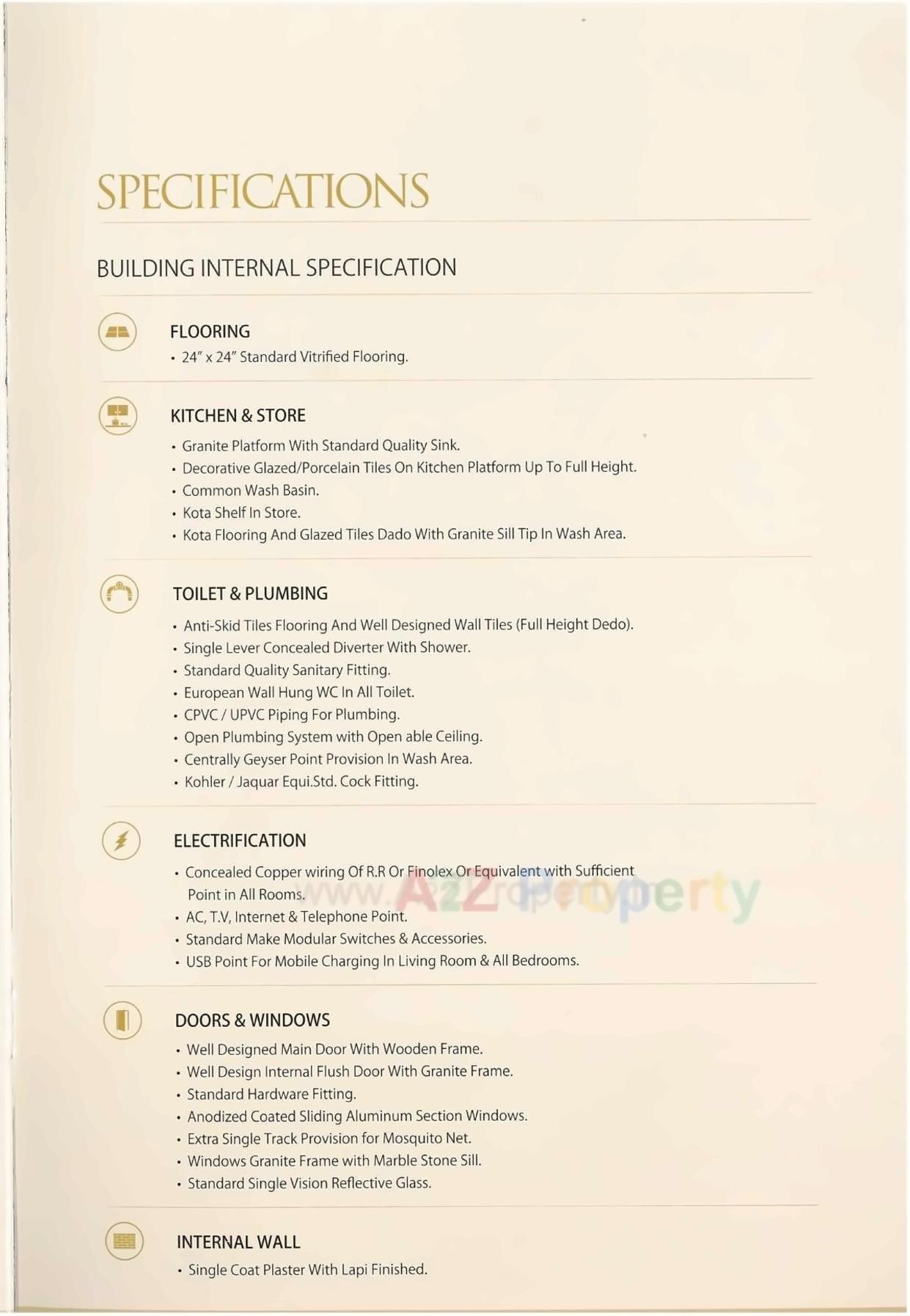 SPECIFICATIONS

BUILDING INTERNAL SPECIFICATION

FLOORING
• 24" x 24" Standard Vitrified Flooring.

KITCHEN & STORE
• Granite Platform With Standard Quality Sink.
• Decorative Glazed/Porcelain Tiles On Kitchen Platform Up To Full Height.
• Common Wash Basin.
• Kota Shelf In Store.
• Kota Flooring And Glazed Tiles Dado With Granite Sill Tip In Wash Area.

TOILET & PLUMBING
• Anti-Skid Tiles Flooring And Well Designed Wall Tiles (Full Height Dedo).
• Single Lever Concealed Diverter With Shower.
• Standard Quality Sanitary Fitting.
• European Wall Hung WC In All Toilet.
• CPVC / UPVC Piping For Plumbing.
• Open Plumbing System with Open able Ceiling.
• Centrally Geyser Point Provision In Wash Area.
• Kohler / Jaquar Equi.Std. Cock Fitting.

ELECTRIFICATION
• Concealed Copper wiring Of R.R Or Finolex Or Equivalent with Sufficient Point in All Rooms.
• AC, T.V, Internet & Telephone Point.
• Standard Make Modular Switches & Accessories.
• USB Point For Mobile Charging In Living Room & All Bedrooms.

www.A2Zproperty

DOORS & WINDOWS
• Well Designed Main Door With Wooden Frame.
• Well Design Internal Flush Door With Granite Frame.
• Standard Hardware Fitting.
• Anodized Coated Sliding Aluminum Section Windows.
• Extra Single Track Provision for Mosquito Net.
• Windows Granite Frame with Marble Stone Sill.
• Standard Single Vision Reflective Glass.

INTERNAL WALL
• Single Coat Plaster With Lapi Finished.